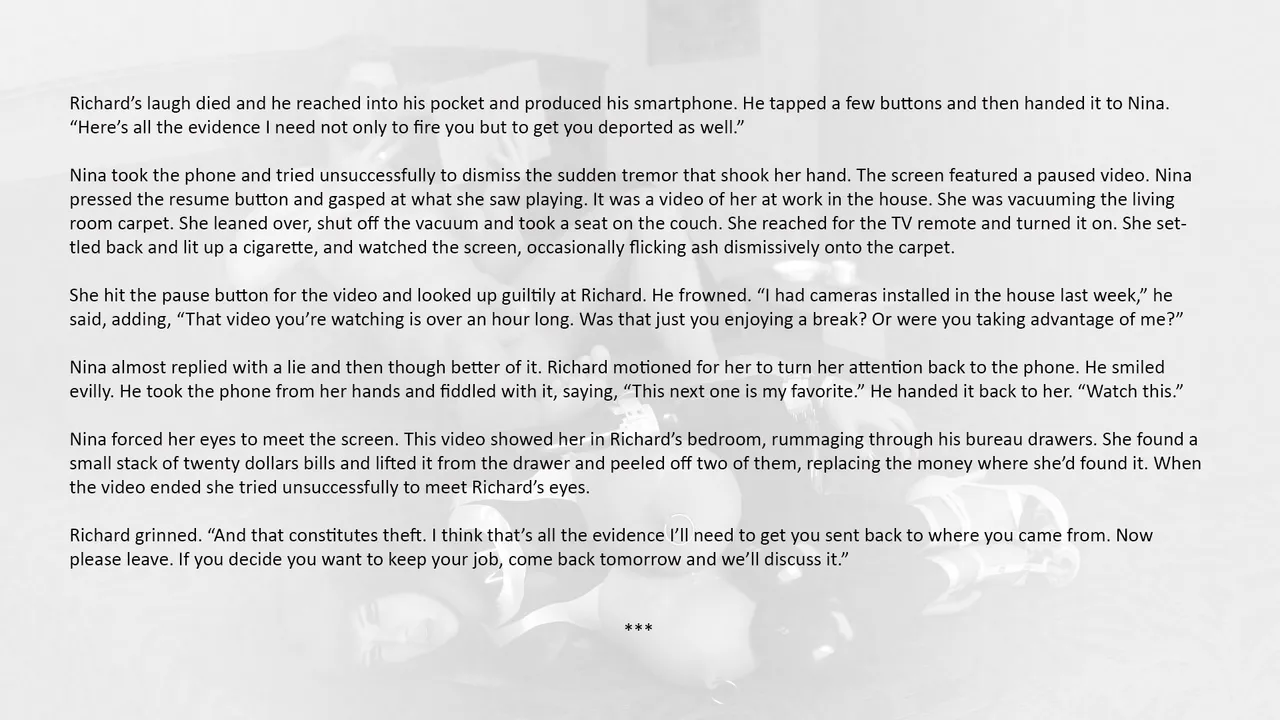 Richard's laugh died and he reached into his pocket and produced his smartphone. He tapped a few buttons and then handed it to Nina. "Here's all the evidence I need not only to fire you but to get you deported as well."

Nina took the phone and tried unsuccessfully to dismiss the sudden tremor that shook her hand. The screen featured a paused video. Nina pressed the resume button and gasped at what she saw playing. It was a video of her at work in the house. She was vacuuming the living room carpet. She leaned over, shut off the vacuum and took a seat on the couch. She reached for the TV remote and turned it on. She settled back and lit up a cigarette, and watched the screen, occasionally flicking ash dismissively onto the carpet.

She hit the pause button for the video and looked up guiltily at Richard. He frowned. "I had cameras installed in the house last week," he said, adding, "That video you're watching is over an hour long. Was that just you enjoying a break? Or were you taking advantage of me?"

Nina almost replied with a lie and then though better of it. Richard motioned for her to turn her attention back to the phone. He smiled evilly. He took the phone from her hands and fiddled with it, saying, "This next one is my favorite." He handed it back to her. "Watch this."

Nina forced her eyes to meet the screen. This video showed her in Richard's bedroom, rummaging through his bureau drawers. She found a small stack of twenty dollars bills and lifted it from the drawer and peeled off two of them, replacing the money where she'd found it. When the video ended she tried unsuccessfully to meet Richard's eyes.

Richard grinned. "And that constitutes theft. I think that's all the evidence I'll need to get you sent back to where you came from. Now please leave. If you decide you want to keep your job, come back tomorrow and we'll discuss it."

***